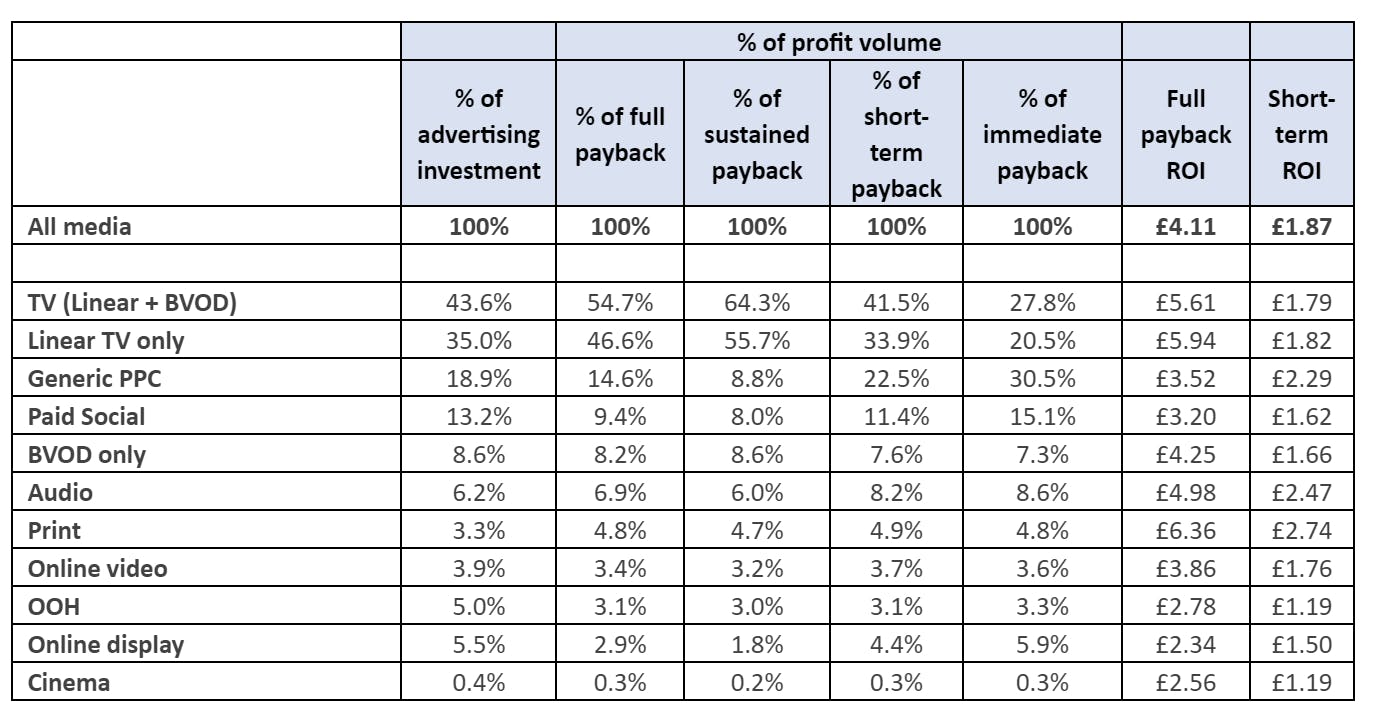 | | | % of profit volume | | | | | |
|---|---|---|---|---|---|---|---|
| | % of advertising investment | % of full payback | % of sustained payback | % of short-term payback | % of immediate payback | Full payback ROI | Short-term ROI |
| All media | 100% | 100% | 100% | 100% | 100% | £4.11 | £1.87 |
| | | | | | | | |
| TV (Linear + BVOD) | 43.6% | 54.7% | 64.3% | 41.5% | 27.8% | £5.61 | £1.79 |
| Linear TV only | 35.0% | 46.6% | 55.7% | 33.9% | 20.5% | £5.94 | £1.82 |
| Generic PPC | 18.9% | 14.6% | 8.8% | 22.5% | 30.5% | £3.52 | £2.29 |
| Paid Social | 13.2% | 9.4% | 8.0% | 11.4% | 15.1% | £3.20 | £1.62 |
| BVOD only | 8.6% | 8.2% | 8.6% | 7.6% | 7.3% | £4.25 | £1.66 |
| Audio | 6.2% | 6.9% | 6.0% | 8.2% | 8.6% | £4.98 | £2.47 |
| Print | 3.3% | 4.8% | 4.7% | 4.9% | 4.8% | £6.36 | £2.74 |
| Online video | 3.9% | 3.4% | 3.2% | 3.7% | 3.6% | £3.86 | £1.76 |
| OOH | 5.0% | 3.1% | 3.0% | 3.1% | 3.3% | £2.78 | £1.19 |
| Online display | 5.5% | 2.9% | 1.8% | 4.4% | 5.9% | £2.34 | £1.50 |
| Cinema | 0.4% | 0.3% | 0.2% | 0.3% | 0.3% | £2.56 | £1.19 |